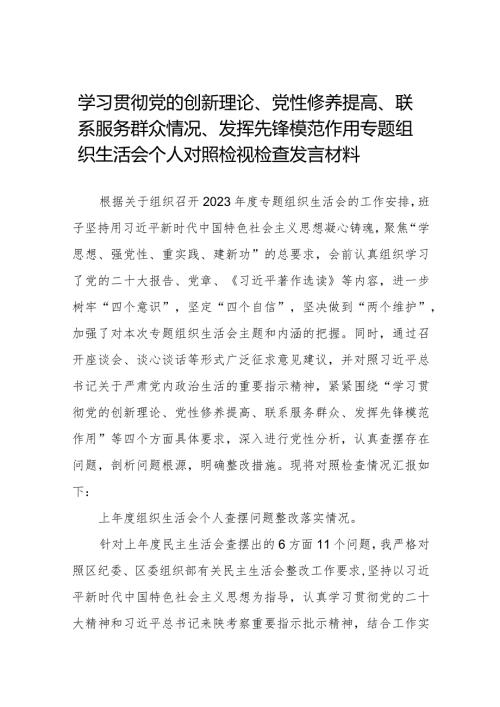 学习贯彻党的创新理论、党性修养提高、联系服务群众情况、发挥先锋模范作用专题组织生活会个人对照检视检查发言材料

根据关于组织召开2023年度专题组织生活会的工作安排，班子坚持用习近平新时代中国特色社会主义思想凝心铸魂，聚焦“学思想、强党性、重实践、建新功”的总要求，会前认真组织学习了党的二十大报告、党章、《习近平著作选读》等内容，进一步树牢“四个意识”，坚定“四个自信”，坚决做到“两个维护”，加强了对本次专题组织生活会主题和内涵的把握。同时，通过召开座谈会、谈心谈话等形式广泛征求意见建议，并对照习近平总书记关于严肃党内政治生活的重要指示精神，紧紧围绕“学习贯彻党的创新理论、党性修养提高、联系服务群众、发挥先锋模范作用”等四个方面具体要求，深入进行党性分析，认真查摆存在问题，剖析问题根源，明确整改措施。现将对照检查情况汇报如下：

上年度组织生活会个人查摆问题整改落实情况。

针对上年度民主生活会查摆出的6方面11个问题，我严格对照区纪委、区委组织部有关民主生活会整改工作要求，坚持以习近平新时代中国特色社会主义思想为指导，认真学习贯彻党的二十大精神和习近平总书记来陕考察重要指示批示精神，结合工作实